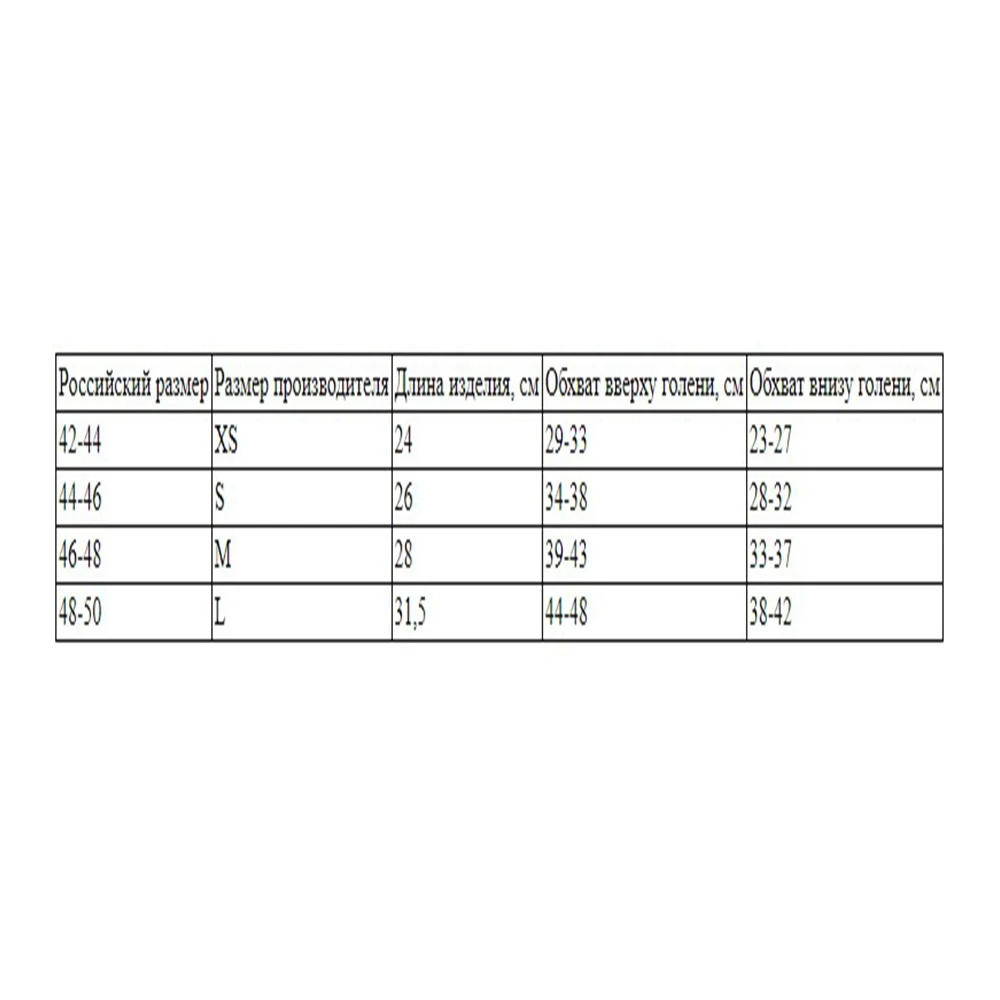 | Российский размер | Размер производителя | Длина изделия, см | Обхват вверху голени, см | Обхват внизу голени, см |
|---|---|---|---|---|
| 42-44 | XS | 24 | 29-33 | 23-27 |
| 44-46 | S | 26 | 34-38 | 28-32 |
| 46-48 | M | 28 | 39-43 | 33-37 |
| 48-50 | L | 31,5 | 44-48 | 38-42 |